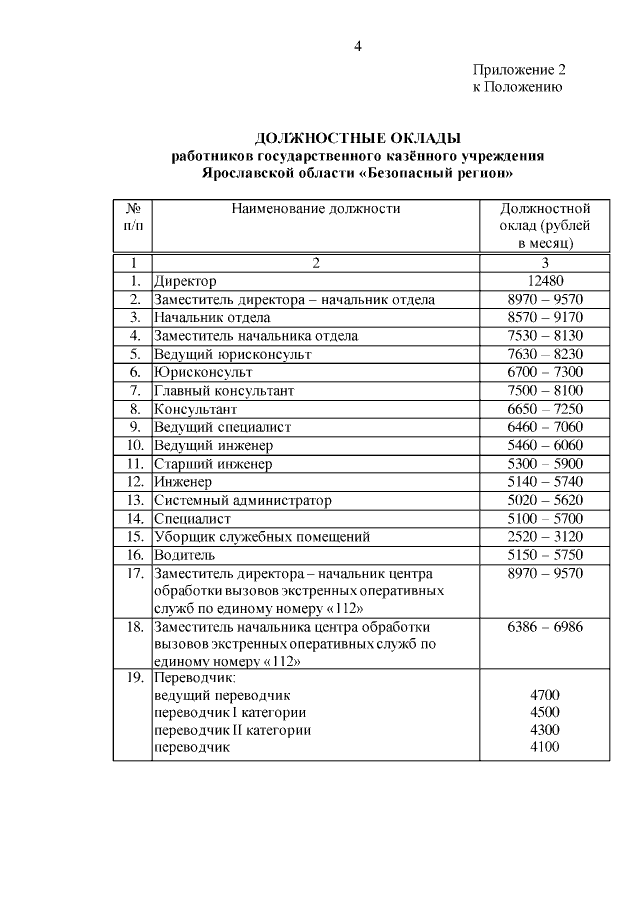 4

Приложение 2
к Положению

ДОЛЖНОСТНЫЕ ОКЛАДЫ
работников государственного казённого учреждения
Ярославской области «Безопасный регион»

| № п/п | Наименование должности | Должностной оклад (рублей в месяц) |
|---|---|---|
| 1 | 2 | 3 |
| 1. | Директор | 12480 |
| 2. | Заместитель директора – начальник отдела | 8970 – 9570 |
| 3. | Начальник отдела | 8570 – 9170 |
| 4. | Заместитель начальника отдела | 7530 – 8130 |
| 5. | Ведущий юрисконсульт | 7630 – 8230 |
| 6. | Юрисконсульт | 6700 – 7300 |
| 7. | Главный консультант | 7500 – 8100 |
| 8. | Консультант | 6650 – 7250 |
| 9. | Ведущий специалист | 6460 – 7060 |
| 10. | Ведущий инженер | 5460 – 6060 |
| 11. | Старший инженер | 5300 – 5900 |
| 12. | Инженер | 5140 – 5740 |
| 13. | Системный администратор | 5020 – 5620 |
| 14. | Специалист | 5100 – 5700 |
| 15. | Уборщик служебных помещений | 2520 – 3120 |
| 16. | Водитель | 5150 – 5750 |
| 17. | Заместитель директора – начальник центра обработки вызовов экстренных оперативных служб по единому номеру «112» | 8970 – 9570 |
| 18. | Заместитель начальника центра обработки вызовов экстренных оперативных служб по единому номеру «112» | 6386 – 6986 |
| 19. | Переводчик: ведущий переводчик переводчик I категории переводчик II категории переводчик | 4700 4500 4300 4100 |